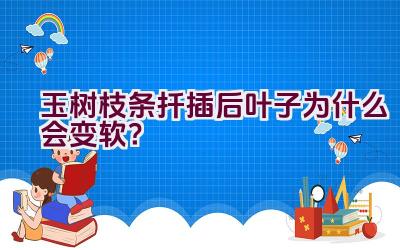 玉树枝条扦插后叶子为什么会变软？